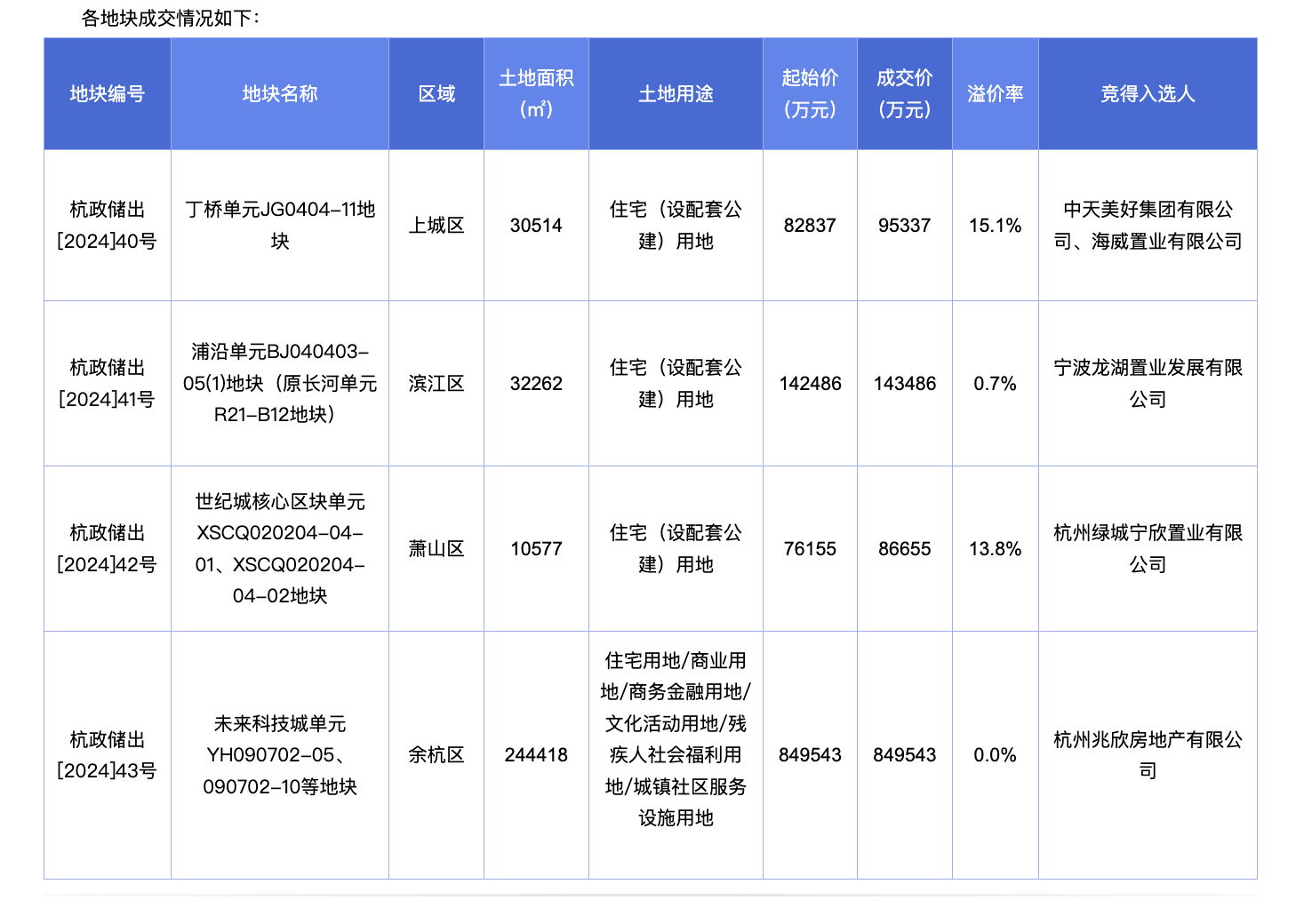 各地块成交情况如下：

| 地块编号 | 地块名称 | 区域 | 土地面积（㎡） | 土地用途 | 起始价（万元） | 成交价（万元） | 溢价率 | 竞得入选人 |
|---|---|---|---|---|---|---|---|---|
| 杭政储出[2024]40号 | 丁桥单元JG0404-11地块 | 上城区 | 30514 | 住宅（设配套公建）用地 | 82837 | 95337 | 15.1% | 中天美好集团有限公司、海威置业有限公司 |
| 杭政储出[2024]41号 | 浦沿单元BJ040403-05(1)地块（原长河单元R21-B12地块） | 滨江区 | 32262 | 住宅（设配套公建）用地 | 142486 | 143486 | 0.7% | 宁波龙湖置业发展有限公司 |
| 杭政储出[2024]42号 | 世纪城核心区块单元XSCQ020204-04-01、XSCQ020204-04-02地块 | 萧山区 | 10577 | 住宅（设配套公建）用地 | 76155 | 86655 | 13.8% | 杭州绿城宁欣置业有限公司 |
| 杭政储出[2024]43号 | 未来科技城单元YH090702-05、090702-10等地块 | 余杭区 | 244418 | 住宅用地/商业用地/商务金融用地/文化活动用地/残疾人社会福利用地/城镇社区服务设施用地 | 849543 | 849543 | 0.0% | 杭州兆欣房地产有限公司 |